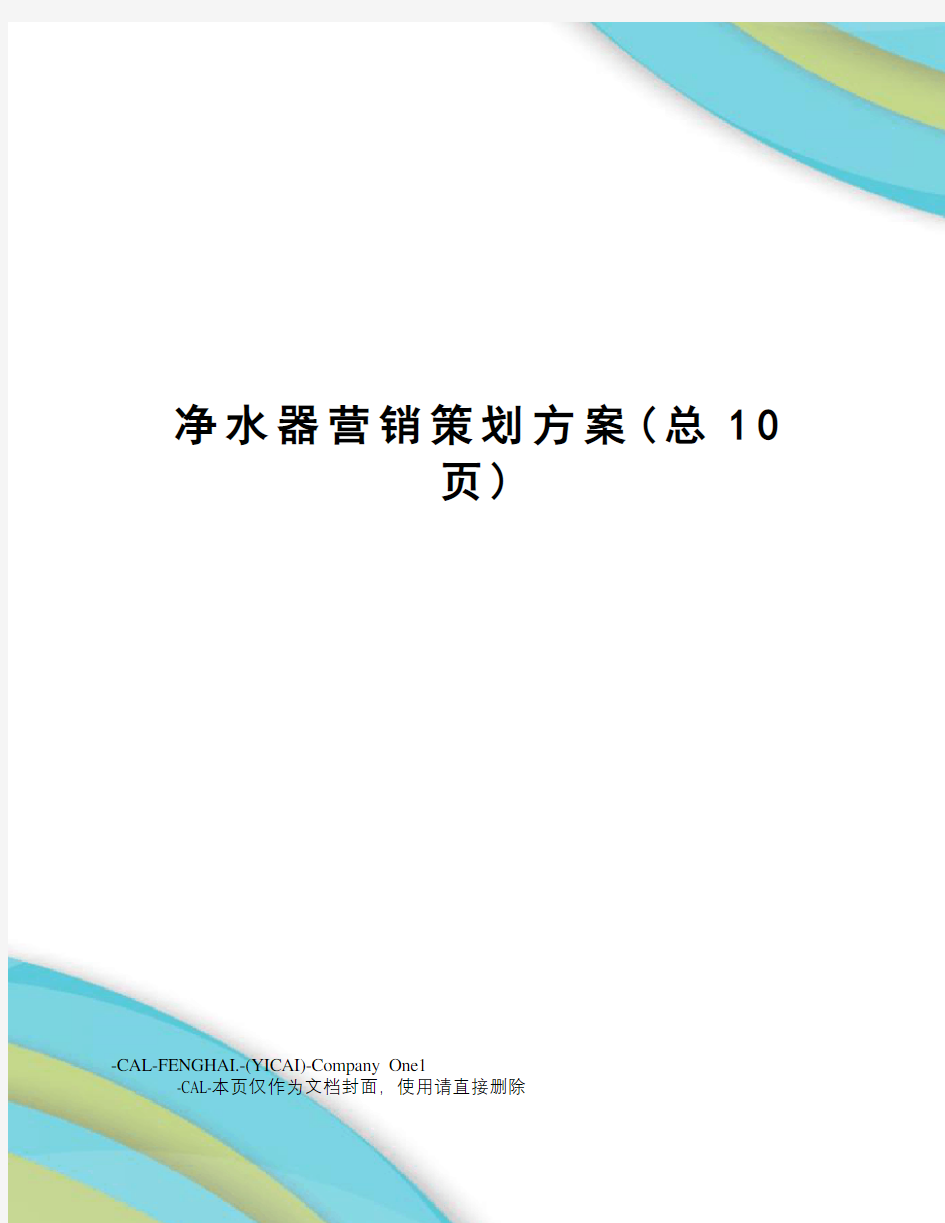 净水器营销策划方案（总 10 页）

-CAL-FENGHAI.-(YICAI)-Company One1
-CAL-本页仅作为文档封面，使用请直接删除